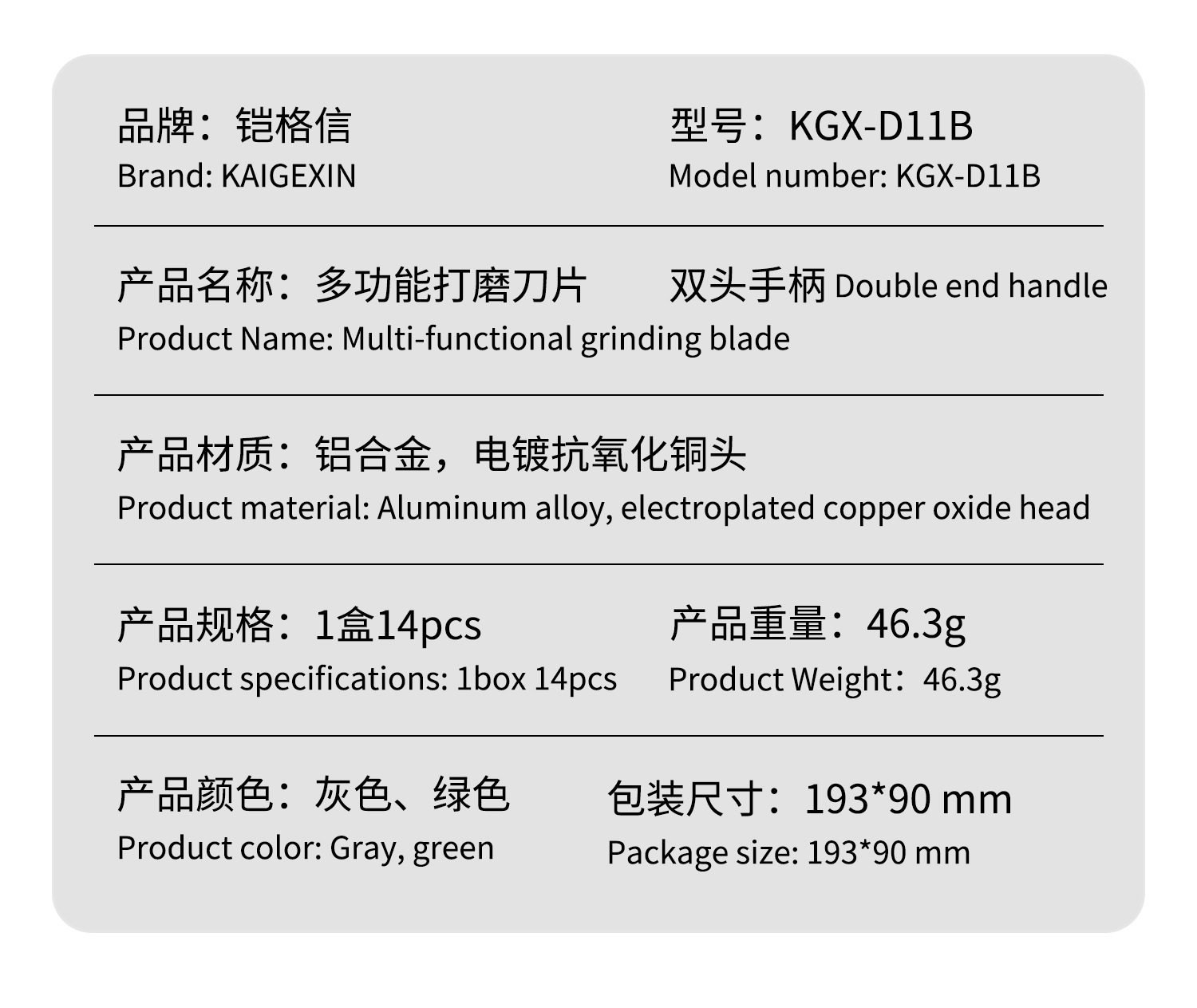 品牌：铠格信
Brand: KAIGEXIN

型号：KGX-D11B
Model number: KGX-D11B

产品名称：多功能打磨刀片 双头手柄 Double end handle
Product Name: Multi-functional grinding blade

产品材质：铝合金，电镀抗氧化铜头
Product material: Aluminum alloy, electroplated copper oxide head

产品规格：1盒14pcs
Product specifications: 1box 14pcs

产品重量：46.3g
Product Weight：46.3g

产品颜色：灰色、绿色
Product color: Gray, green

包装尺寸：193*90 mm
Package size: 193*90 mm